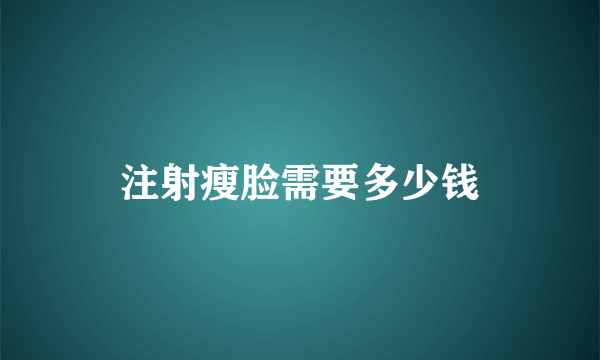 注射瘦脸需要多少钱